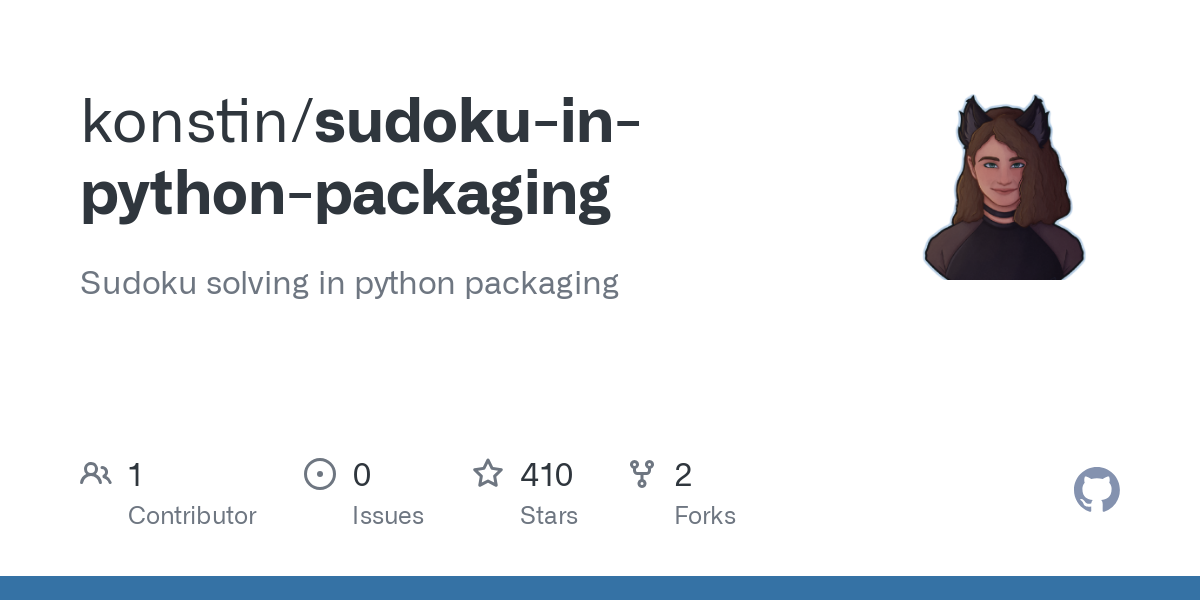 konstin/sudoku-in-python-packaging

Sudoku solving in python packaging

1
Contributor

0
Issues

410
Stars

2
Forks